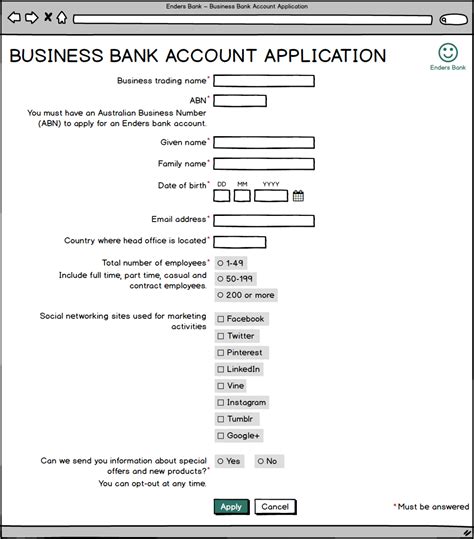 Enders Bank – Business Bank Account Application

BUSINESS BANK ACCOUNT APPLICATION

Enders Bank

Business trading name*

ABN*
You must have an Australian Business Number (ABN) to apply for an Enders bank account.

Given name*

Family name*

Date of birth* DD MM YYYY

Email address*

Country where head office is located*

Total number of employees*
Include full time, part time, casual and contract employees.
1-49
50-199
200 or more

Social networking sites used for marketing activities
Facebook
Twitter
Pinterest
LinkedIn
Vine
Instagram
Tumblr
Google+

Can we send you information about special offers and new products?*
You can opt-out at any time.
Yes
No

Apply Cancel

*Must be answered